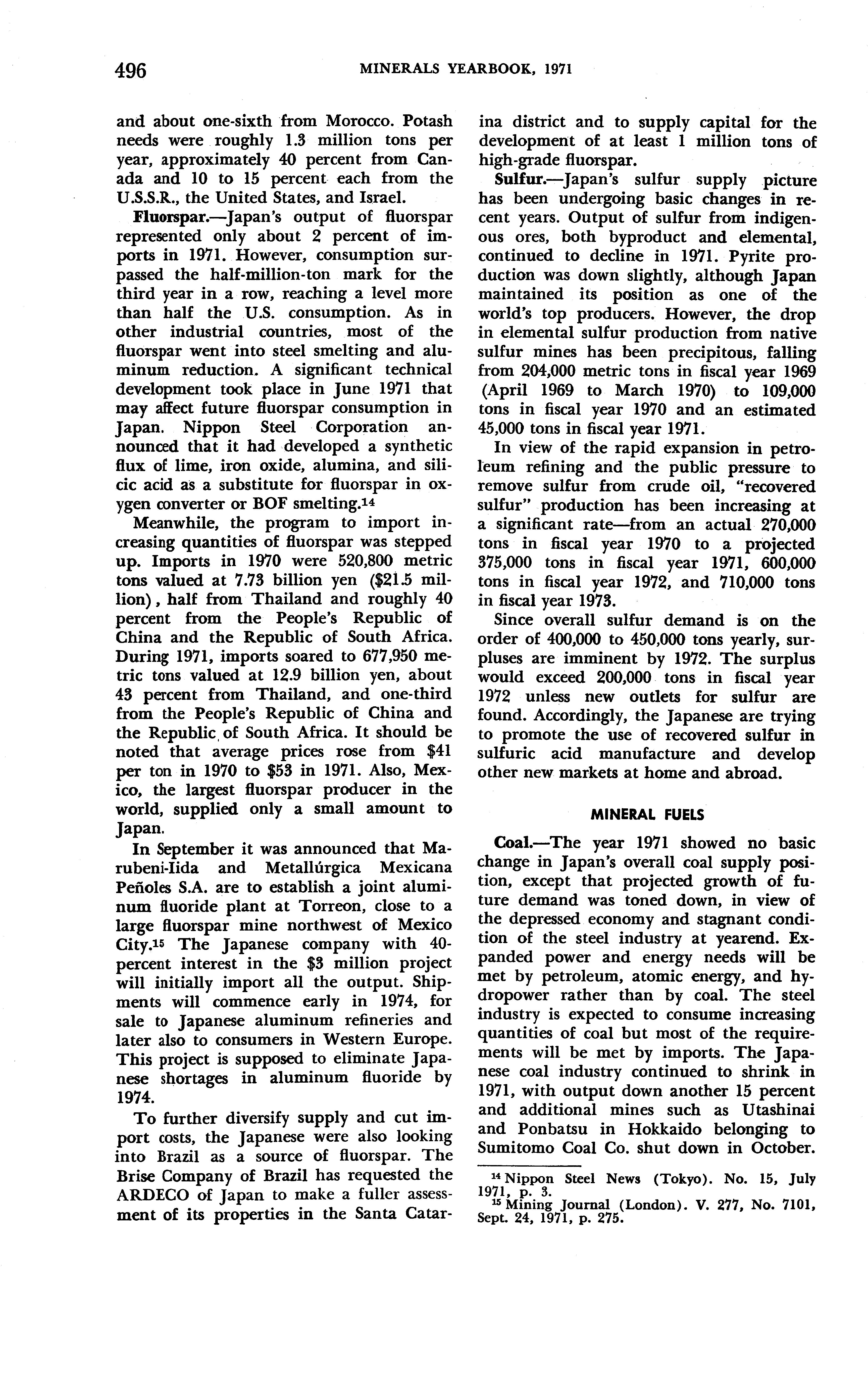 496 MINERALS YEARBOOK, 1971

and about one-sixth from Morocco. Potash needs were roughly 1.3 million tons per year, approximately 40 percent from Canada and 10 to 15 percent each from the U.S.S.R., the United States, and Israel.

Fluorspar.—Japan's output of fluorspar represented only about 2 percent of imports in 1971. However, consumption surpassed the half-million-ton mark for the third year in a row, reaching a level more than half the U.S. consumption. As in other industrial countries, most of the fluorspar went into steel smelting and aluminum reduction. A significant technical development took place in June 1971 that may affect future fluorspar consumption in Japan. Nippon Steel Corporation announced that it had developed a synthetic flux of lime, iron oxide, alumina, and silicic acid as a substitute for fluorspar in oxygen converter or BOF smelting.$^{14}$

Meanwhile, the program to import increasing quantities of fluorspar was stepped up. Imports in 1970 were 520,800 metric tons valued at 7.73 billion yen ($21.5 million), half from Thailand and roughly 40 percent from the People's Republic of China and the Republic of South Africa. During 1971, imports soared to 677,950 metric tons valued at 12.9 billion yen, about 43 percent from Thailand, and one-third from the People's Republic of China and the Republic of South Africa. It should be noted that average prices rose from $41 per ton in 1970 to $53 in 1971. Also, Mexico, the largest fluorspar producer in the world, supplied only a small amount to Japan.

In September it was announced that Marubeni-Iida and Metallúrgica Mexicana Peñoles S.A. are to establish a joint aluminum fluoride plant at Torreon, close to a large fluorspar mine northwest of Mexico City.$^{15}$ The Japanese company with 40-percent interest in the $3 million project will initially import all the output. Shipments will commence early in 1974, for sale to Japanese aluminum refineries and later also to consumers in Western Europe. This project is supposed to eliminate Japanese shortages in aluminum fluoride by 1974.

To further diversify supply and cut import costs, the Japanese were also looking into Brazil as a source of fluorspar. The Brise Company of Brazil has requested the ARDECO of Japan to make a fuller assessment of its properties in the Santa Catarina district and to supply capital for the development of at least 1 million tons of high-grade fluorspar.

Sulfur.—Japan's sulfur supply picture has been undergoing basic changes in recent years. Output of sulfur from indigenous ores, both byproduct and elemental, continued to decline in 1971. Pyrite production was down slightly, although Japan maintained its position as one of the world's top producers. However, the drop in elemental sulfur production from native sulfur mines has been precipitous, falling from 204,000 metric tons in fiscal year 1969 (April 1969 to March 1970) to 109,000 tons in fiscal year 1970 and an estimated 45,000 tons in fiscal year 1971.

In view of the rapid expansion in petroleum refining and the public pressure to remove sulfur from crude oil, "recovered sulfur" production has been increasing at a significant rate—from an actual 270,000 tons in fiscal year 1970 to a projected 375,000 tons in fiscal year 1971, 600,000 tons in fiscal year 1972, and 710,000 tons in fiscal year 1973.

Since overall sulfur demand is on the order of 400,000 to 450,000 tons yearly, surpluses are imminent by 1972. The surplus would exceed 200,000 tons in fiscal year 1972 unless new outlets for sulfur are found. Accordingly, the Japanese are trying to promote the use of recovered sulfur in sulfuric acid manufacture and develop other new markets at home and abroad.

MINERAL FUELS

Coal.—The year 1971 showed no basic change in Japan's overall coal supply position, except that projected growth of future demand was toned down, in view of the depressed economy and stagnant condition of the steel industry at yearend. Expanded power and energy needs will be met by petroleum, atomic energy, and hydropower rather than by coal. The steel industry is expected to consume increasing quantities of coal but most of the requirements will be met by imports. The Japanese coal industry continued to shrink in 1971, with output down another 15 percent and additional mines such as Utashinai and Ponbatsu in Hokkaido belonging to Sumitomo Coal Co. shut down in October.

$^{14}$ Nippon Steel News (Tokyo). No. 15, July 1971, p. 3.
$^{15}$ Mining Journal (London). V. 277, No. 7101, Sept. 24, 1971, p. 275.